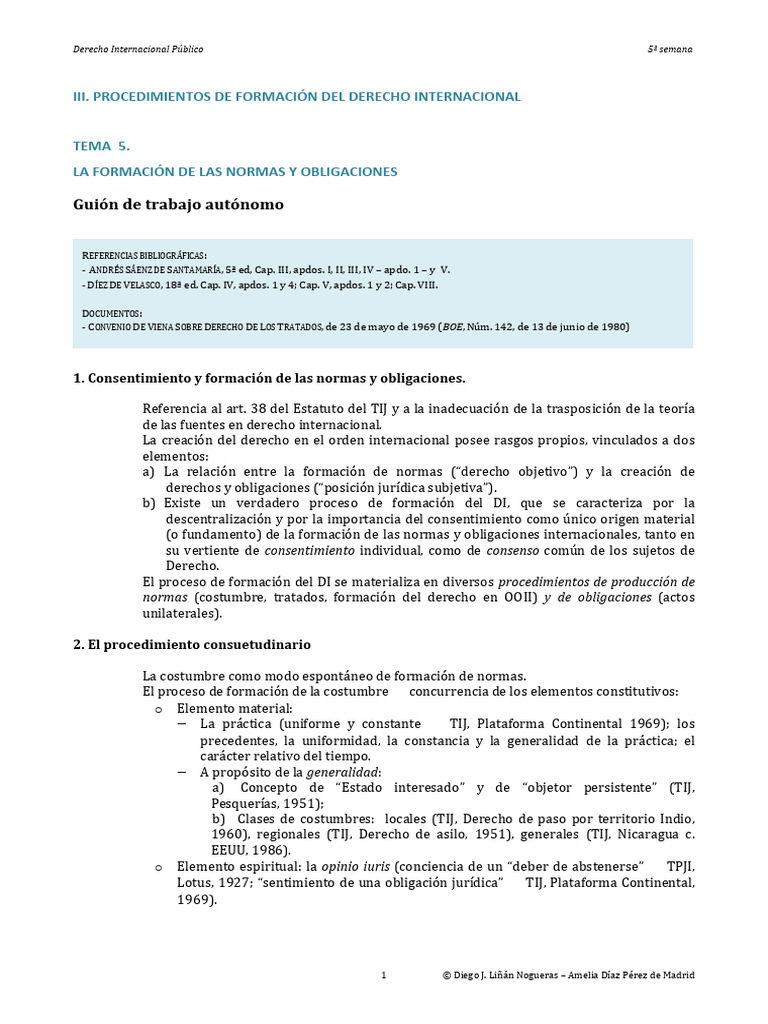 Derecho Internacional Público

5ª semana

III. PROCEDIMIENTOS DE FORMACIÓN DEL DERECHO INTERNACIONAL

TEMA 5.

LA FORMACIÓN DE LAS NORMAS Y OBLIGACIONES

Guión de trabajo autónomo

REFERENCIAS BIBLIOGRÁFICAS:
- ANDRÉS SÁENZ DE SANTAMARÍA, 5ª ed, Cap. III, apdos. I, II, III, IV – apdo. 1 – y V.
- DÍEZ DE VELASCO, 18ª ed. Cap. IV, apdos. 1 y 4; Cap. V, apdos. 1 y 2; Cap. VIII.

DOCUMENTOS:
- CONVENIO DE VIENA SOBRE DERECHO DE LOS TRATADOS, de 23 de mayo de 1969 (BOE, Núm. 142, de 13 de junio de 1980)

1. Consentimiento y formación de las normas y obligaciones.

Referencia al art. 38 del Estatuto del TIJ y a la inadecuación de la trasposición de la teoría de las fuentes en derecho internacional.
La creación del derecho en el orden internacional posee rasgos propios, vinculados a dos elementos:
a) La relación entre la formación de normas ("derecho objetivo") y la creación de derechos y obligaciones ("posición jurídica subjetiva").
b) Existe un verdadero proceso de formación del DI, que se caracteriza por la descentralización y por la importancia del consentimiento como único origen material (o fundamento) de la formación de las normas y obligaciones internacionales, tanto en su vertiente de consentimiento individual, como de consenso común de los sujetos de Derecho.
El proceso de formación del DI se materializa en diversos procedimientos de producción de normas (costumbre, tratados, formación del derecho en OOII) y de obligaciones (actos unilaterales).

2. El procedimiento consuetudinario

La costumbre como modo espontáneo de formación de normas.
El proceso de formación de la costumbre concurrencia de los elementos constitutivos:
o Elemento material:
– La práctica (uniforme y constante TIJ, Plataforma Continental 1969); los precedentes, la uniformidad, la constancia y la generalidad de la práctica; el carácter relativo del tiempo.
– A propósito de la generalidad:
a) Concepto de "Estado interesado" y de "objetor persistente" (TIJ, Pesquerías, 1951);
b) Clases de costumbres: locales (TIJ, Derecho de paso por territorio Indio, 1960), regionales (TIJ, Derecho de asilo, 1951), generales (TIJ, Nicaragua c. EEUU, 1986).
o Elemento espiritual: la opinio iuris (conciencia de un "deber de abstenerse" TPJI, Lotus, 1927; "sentimiento de una obligación jurídica" TIJ, Plataforma Continental, 1969).

1

© Diego J. Liñán Nogueras – Amelia Díaz Pérez de Madrid